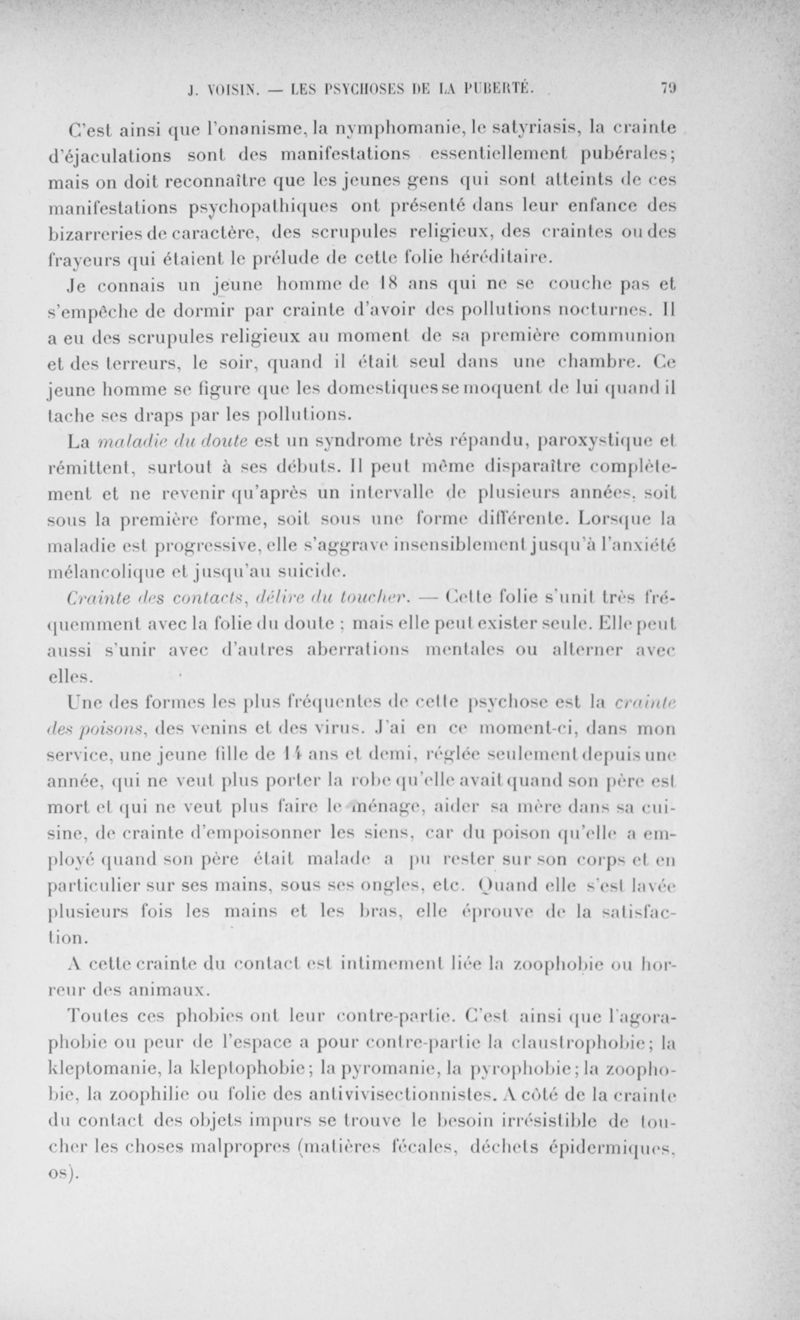 J. VOISIN. — LES PSYCHOSES DE LA PUBERTÉ. 79

C'est ainsi que l'onanisme, la nymphomanie, le satyriasis, la crainte d'éjaculations sont des manifestations essentiellement pubérales; mais on doit reconnaître que les jeunes gens qui sont atteints de ces manifestations psychopathiques ont présenté dans leur enfance des bizarreries de caractère, des scrupules religieux, des craintes ou des frayeurs qui étaient le prélude de cette folie héréditaire.

Je connais un jeune homme de 18 ans qui ne se couche pas et s'empêche de dormir par crainte d'avoir des pollutions nocturnes. Il a eu des scrupules religieux au moment de sa première communion et des terreurs, le soir, quand il était seul dans une chambre. Ce jeune homme se figure que les domestiques se moquent de lui quand il tache ses draps par les pollutions.

La maladie du doute est un syndrome très répandu, paroxystique et rémittent, surtout à ses débuts. Il peut même disparaître complètement et ne revenir qu'après un intervalle de plusieurs années, soit sous la première forme, soit sous une forme différente. Lorsque la maladie est progressive, elle s'aggrave insensiblement jusqu'à l'anxiété mélancolique et jusqu'au suicide.

Crainte des contacts, délire du toucher. — Cette folie s'unit très fréquemment avec la folie du doute ; mais elle peut exister seule. Elle peut aussi s'unir avec d'autres aberrations mentales ou alterner avec elles.

Une des formes les plus fréquentes de cette psychose est la crainte des poisons, des venins et des virus. J'ai en ce moment-ci, dans mon service, une jeune fille de 14 ans et demi, réglée seulement depuis une année, qui ne veut plus porter la robe qu'elle avait quand son père est mort et qui ne veut plus faire le ménage, aider sa mère dans sa cuisine, de crainte d'empoisonner les siens, car du poison qu'elle a employé quand son père était malade a pu rester sur son corps et en particulier sur ses mains, sous ses ongles, etc. Quand elle s'est lavée plusieurs fois les mains et les bras, elle éprouve de la satisfaction.

A cette crainte du contact est intimement liée la zoophobie ou horreur des animaux.

Toutes ces phobies ont leur contre-partie. C'est ainsi que l'agoraphobie ou peur de l'espace a pour contre-partie la claustrophobie; la kleptomanie, la kleptophobie; la pyromanie, la pyrophobie; la zoophobie, la zoophilie ou folie des antivivisectionnistes. A côté de la crainte du contact des objets impurs se trouve le besoin irrésistible de toucher les choses malpropres (matières fécales, déchets épidermiques, os).